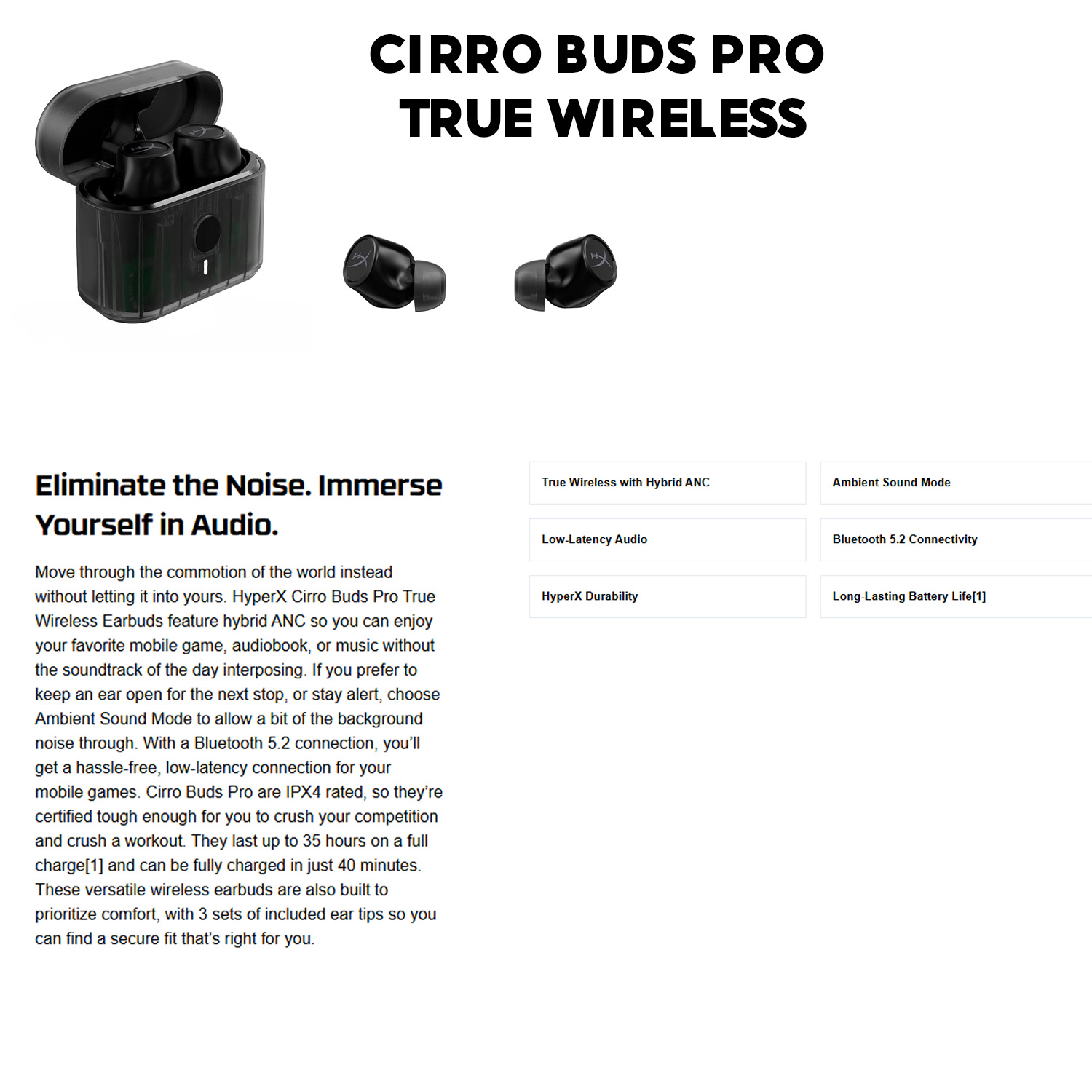 CIRRO BUDS PRO
TRUE WIRELESS

Eliminate the Noise. Immerse Yourself in Audio.

Move through the commotion of the world instead without letting it into yours. HyperX Cirro Buds Pro True Wireless Earbuds feature hybrid ANC so you can enjoy your favorite mobile game, audiobook, or music without the soundtrack of the day interposing. If you prefer to keep an ear open for the next stop, or stay alert, choose Ambient Sound Mode to allow a bit of the background noise through. With a Bluetooth 5.2 connection, you'll get a hassle-free, low-latency connection for your mobile games. Cirro Buds Pro are IPX4 rated, so they're certified tough enough for you to crush your competition and crush a workout. They last up to 35 hours on a full charge[1] and can be fully charged in just 40 minutes. These versatile wireless earbuds are also built to prioritize comfort, with 3 sets of included ear tips so you can find a secure fit that's right for you.

True Wireless with Hybrid ANC

Low-Latency Audio

HyperX Durability

Ambient Sound Mode

Bluetooth 5.2 Connectivity

Long-Lasting Battery Life[1]